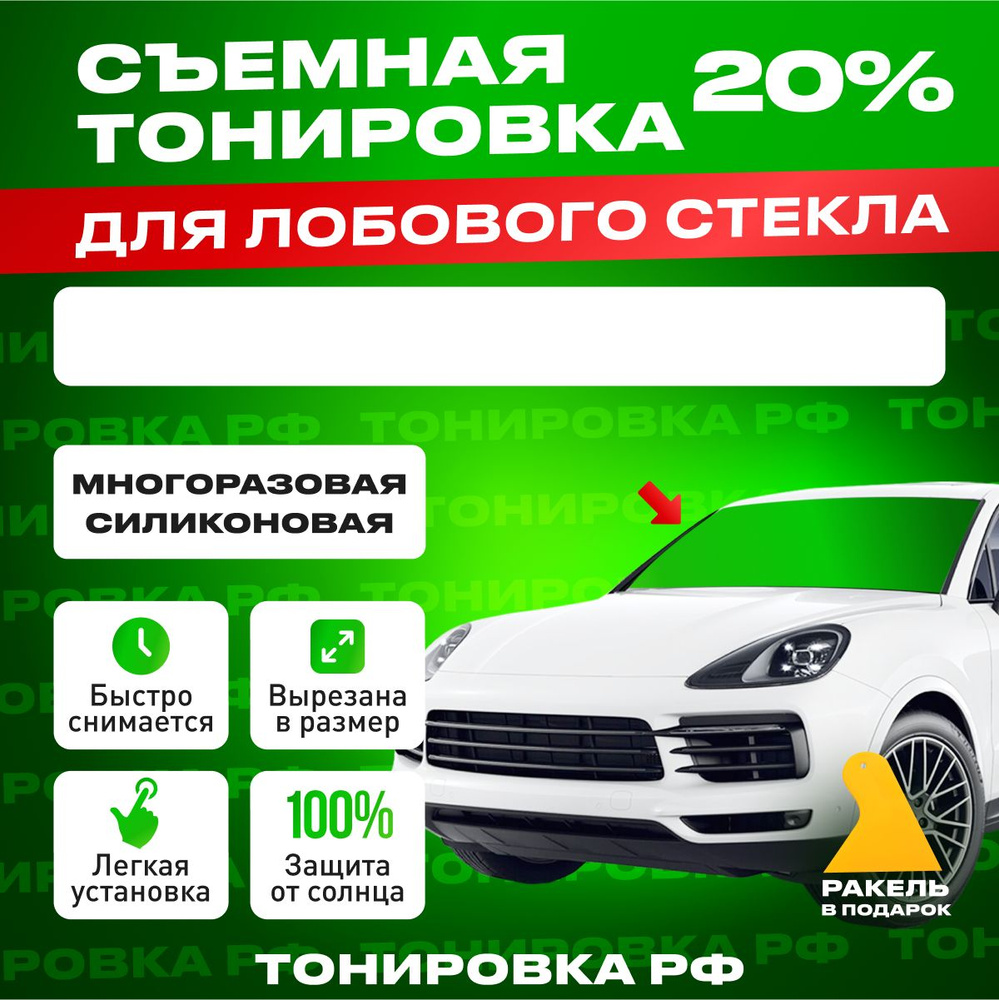 СЪЕМНАЯ ТОНИРОВКА 20%

ДЛЯ ЛОБОВОГО СТЕКЛА

МНОГОРАЗОВАЯ СИЛИКОНОВАЯ

Быстро снимается

Вырезана в размер

Легкая установка

100% Защита от солнца

РАКЕЛЬ В ПОДАРОК

ТОНИРОВКА РФ